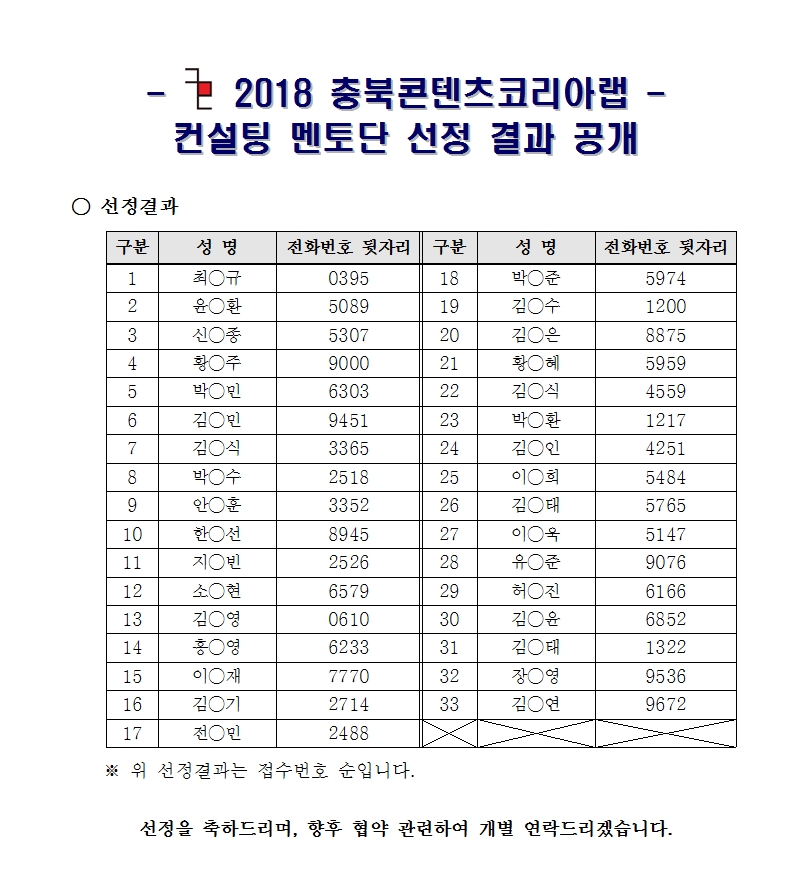 - 2018 충북콘텐츠코리아랩 -
컨설팅 멘토단 선정 결과 공개

○ 선정결과

| 구분 | 성 명 | 전화번호 뒷자리 | 구분 | 성 명 | 전화번호 뒷자리 |
|---|---|---|---|---|---|
| 1 | 최○규 | 0395 | 18 | 박○준 | 5974 |
| 2 | 윤○환 | 5089 | 19 | 김○수 | 1200 |
| 3 | 신○종 | 5307 | 20 | 김○은 | 8875 |
| 4 | 황○주 | 9000 | 21 | 황○혜 | 5959 |
| 5 | 박○민 | 6303 | 22 | 김○식 | 4559 |
| 6 | 김○민 | 9451 | 23 | 박○환 | 1217 |
| 7 | 김○식 | 3365 | 24 | 김○인 | 4251 |
| 8 | 박○수 | 2518 | 25 | 이○희 | 5484 |
| 9 | 안○훈 | 3352 | 26 | 김○태 | 5765 |
| 10 | 한○선 | 8945 | 27 | 이○욱 | 5147 |
| 11 | 지○빈 | 2526 | 28 | 유○준 | 9076 |
| 12 | 소○현 | 6579 | 29 | 허○진 | 6166 |
| 13 | 김○영 | 0610 | 30 | 김○윤 | 6852 |
| 14 | 홍○영 | 6233 | 31 | 김○태 | 1322 |
| 15 | 이○재 | 7770 | 32 | 장○영 | 9536 |
| 16 | 김○기 | 2714 | 33 | 김○연 | 9672 |
| 17 | 전○민 | 2488 | | | |

※ 위 선정결과는 접수번호 순입니다.

선정을 축하드리며, 향후 협약 관련하여 개별 연락드리겠습니다.